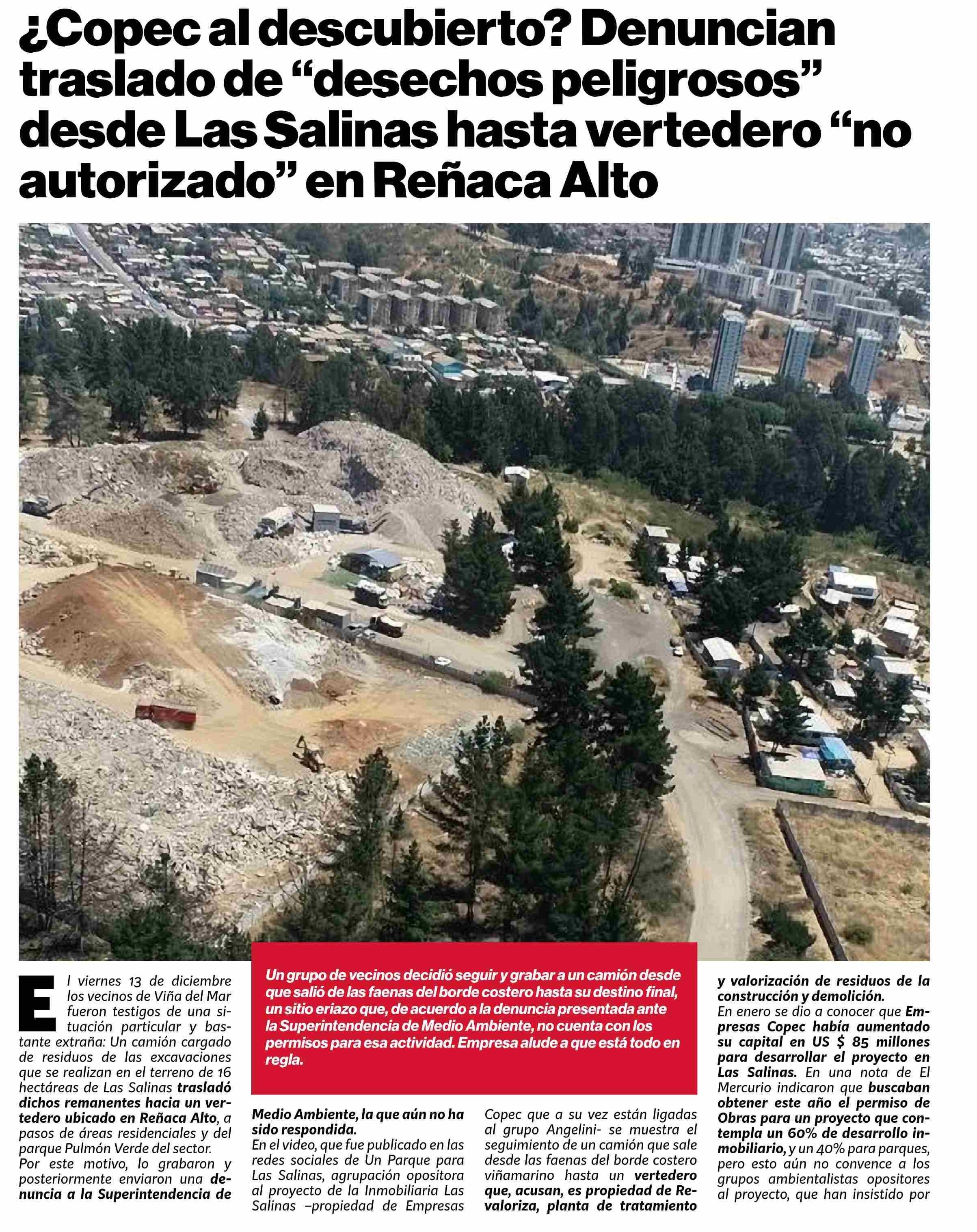 ¿Copec al descubierto? Denuncian traslado de “desechos peligrosos” desde Las Salinas hasta vertedero “no autorizado” en Reñaca Alto

Un grupo de vecinos decidió seguir y grabar a un camión desde que salió de las faenas del borde costero hasta su destino final, un sitio eriazo que, de acuerdo a la denuncia presentada ante la Superintendencia de Medio Ambiente, no cuenta con los permisos para esa actividad. Empresa alude a que está todo en regla.

El viernes 13 de diciembre los vecinos de Viña del Mar fueron testigos de una situación particular y bastante extraña: Un camión cargado de residuos de las excavaciones que se realizan en el terreno de 16 hectáreas de Las Salinas trasladó dichos remanentes hacia un vertedero ubicado en Reñaca Alto, a pasos de áreas residenciales y del parque Pulmón Verde del sector.

Por este motivo, lo grabaron y posteriormente enviaron una denuncia a la Superintendencia de Medio Ambiente, la que aún no ha sido respondida.

En el video, que fue publicado en las redes sociales de Un Parque para Las Salinas, agrupación opositora al proyecto de la Inmobiliaria Las Salinas –propiedad de Empresas Copec que a su vez están ligadas al grupo Angelini- se muestra el seguimiento de un camión que sale desde las faenas del borde costero viñamarino hasta un vertedero que, acusan, es propiedad de Revaloriza, planta de tratamiento y valorización de residuos de la construcción y demolición.

En enero se dio a conocer que Empresas Copec había aumentado su capital en US $ 85 millones para desarrollar el proyecto en Las Salinas. En una nota de El Mercurio indicaron que buscaban obtener este año el permiso de Obras para un proyecto que contempla un 60% de desarrollo inmobiliario, y un 40% para parques, pero esto aún no convence a los grupos ambientalistas opositores al proyecto, que han insistido por